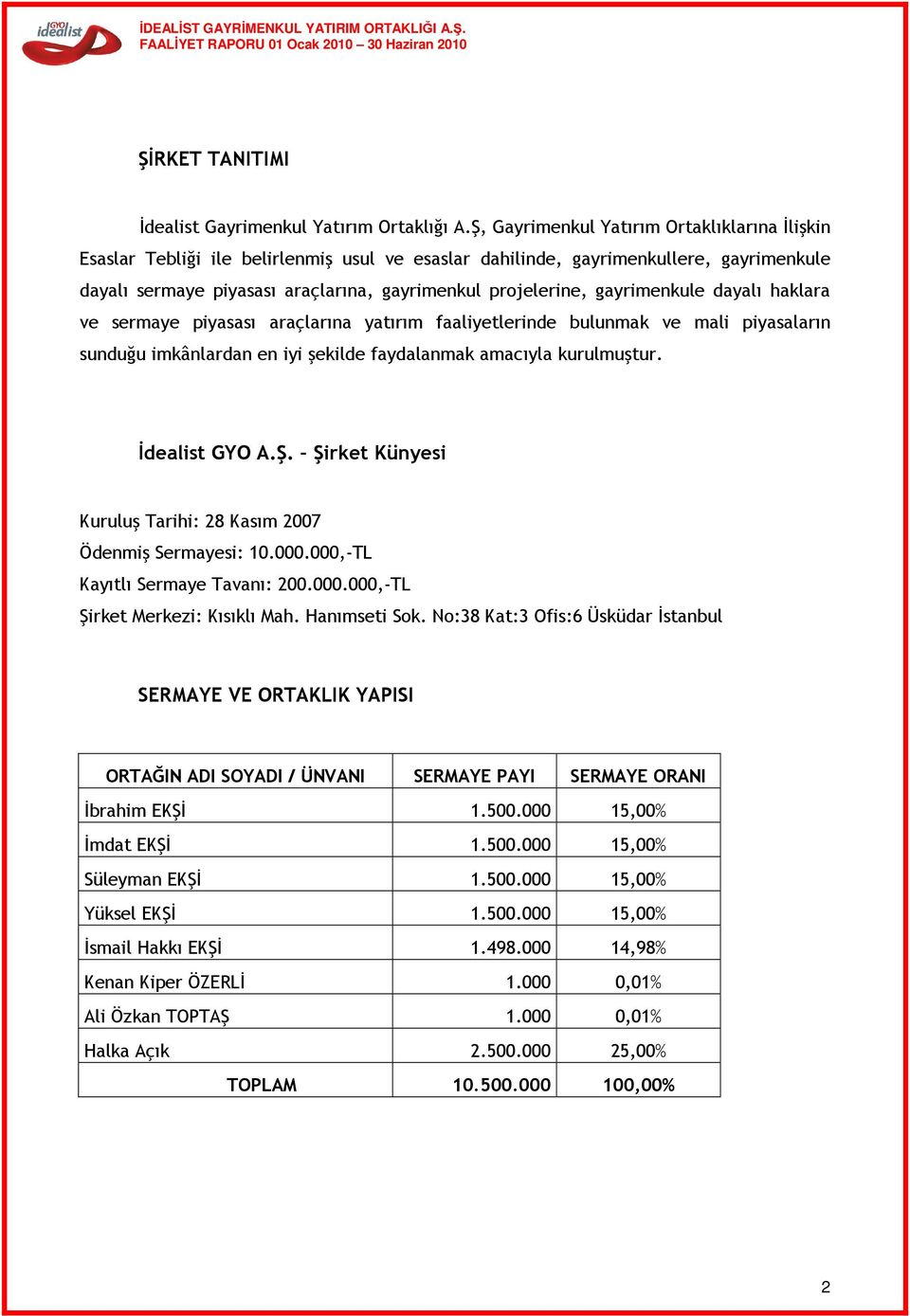 GYO idealist

İDEALİST GAYRİMENKUL YATIRIM ORTAKLIĞI A.Ş.
FAALİYET RAPORU 01 Ocak 2010 – 30 Haziran 2010

ŞİRKET TANITIMI

İdealist Gayrimenkul Yatırım Ortaklığı A.Ş, Gayrimenkul Yatırım Ortaklıklarına İlişkin Esaslar Tebliği ile belirlenmiş usul ve esaslar dahilinde, gayrimenkullere, gayrimenkule dayalı sermaye piyasası araçlarına, gayrimenkul projelerine, gayrimenkule dayalı haklara ve sermaye piyasası araçlarına yatırım faaliyetlerinde bulunmak ve mali piyasaların sunduğu imkânlardan en iyi şekilde faydalanmak amacıyla kurulmuştur.

İdealist GYO A.Ş. – Şirket Künyesi

Kuruluş Tarihi: 28 Kasım 2007
Ödenmiş Sermayesi: 10.000.000,-TL
Kayıtlı Sermaye Tavanı: 200.000.000,-TL
Şirket Merkezi: Kısıklı Mah. Hanımseti Sok. No:38 Kat:3 Ofis:6 Üsküdar İstanbul

SERMAYE VE ORTAKLIK YAPISI

| ORTAĞIN ADI SOYADI / ÜNVANI | SERMAYE PAYI | SERMAYE ORANI |
|---|---|---|
| İbrahim EKŞİ | 1.500.000 | 15,00% |
| İmdat EKŞİ | 1.500.000 | 15,00% |
| Süleyman EKŞİ | 1.500.000 | 15,00% |
| Yüksel EKŞİ | 1.500.000 | 15,00% |
| İsmail Hakkı EKŞİ | 1.498.000 | 14,98% |
| Kenan Kiper ÖZERLİ | 1.000 | 0,01% |
| Ali Özkan TOPTAŞ | 1.000 | 0,01% |
| Halka Açık | 2.500.000 | 25,00% |
| TOPLAM | 10.500.000 | 100,00% |

2